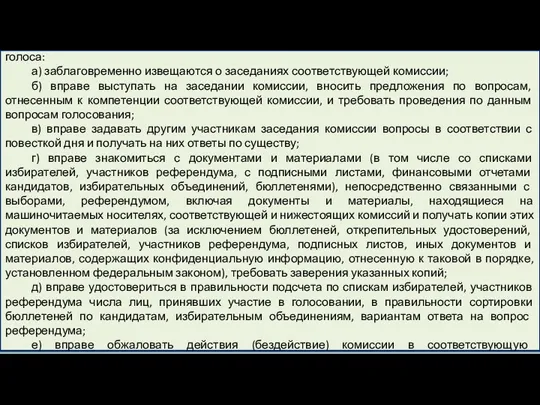 голоса:

а) заблаговременно извещаются о заседаниях соответствующей комиссии;

б) вправе выступать на заседании комиссии, вносить предложения по вопросам, отнесенным к компетенции соответствующей комиссии, и требовать проведения по данным вопросам голосования;

в) вправе задавать другим участникам заседания комиссии вопросы в соответствии с повесткой дня и получать на них ответы по существу;

г) вправе знакомиться с документами и материалами (в том числе со списками избирателей, участников референдума, с подписными листами, финансовыми отчетами кандидатов, избирательных объединений, бюллетенями), непосредственно связанными с выборами, референдумом, включая документы и материалы, находящиеся на машиночитаемых носителях, соответствующей и нижестоящих комиссий и получать копии этих документов и материалов (за исключением бюллетеней, открепительных удостоверений, списков избирателей, участников референдума, подписных листов, иных документов и материалов, содержащих конфиденциальную информацию, отнесенную к таковой в порядке, установленном федеральным законом), требовать заверения указанных копий;

д) вправе удостовериться в правильности подсчета по спискам избирателей, участников референдума числа лиц, принявших участие в голосовании, в правильности сортировки бюллетеней по кандидатам, избирательным объединениям, вариантам ответа на вопрос референдума;

е) вправе обжаловать действия (бездействие) комиссии в соответствующую